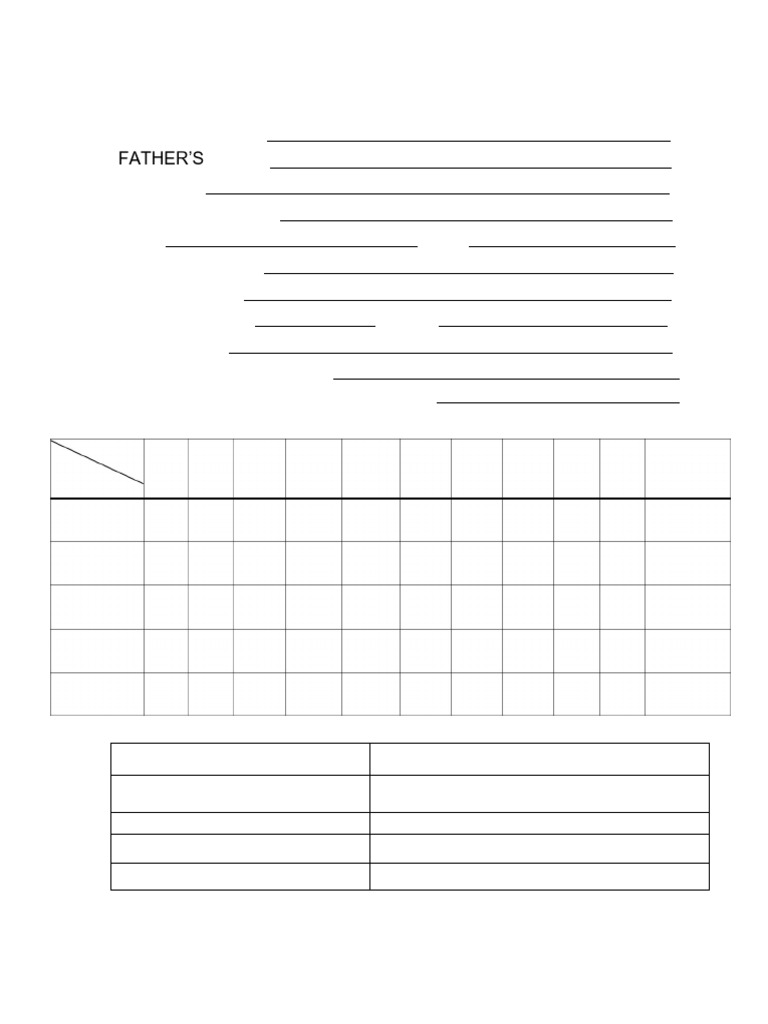 FATHER'S ____